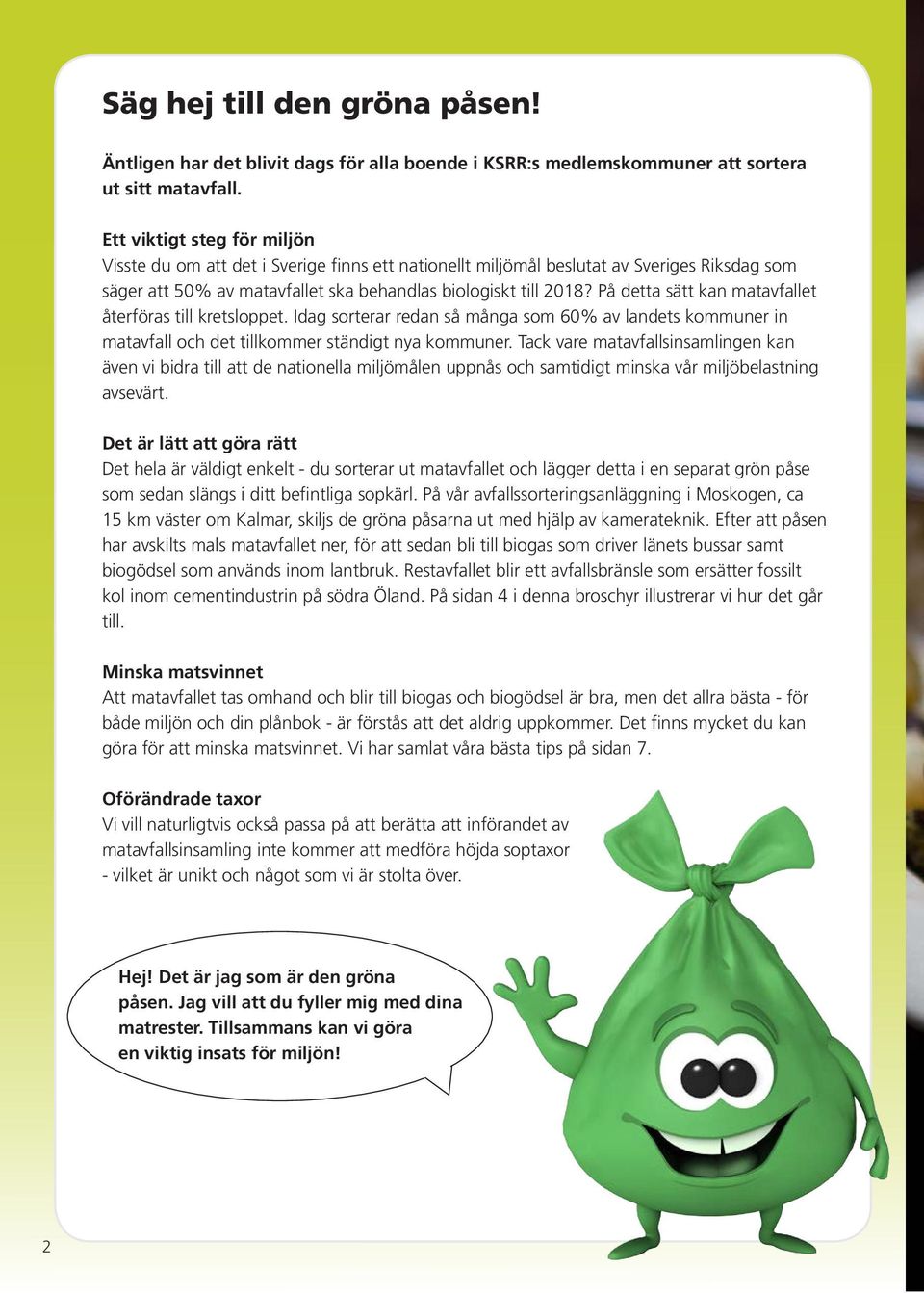 Säg hej till den gröna påsen!

Äntligen har det blivit dags för alla boende i KSRR:s medlemskommuner att sortera ut sitt matavfall.

Ett viktigt steg för miljön
Visste du om att det i Sverige finns ett nationellt miljömål beslutat av Sveriges Riksdag som säger att 50% av matavfallet ska behandlas biologiskt till 2018? På detta sätt kan matavfallet återföras till kretsloppet. Idag sorterar redan så många som 60% av landets kommuner in matavfall och det tillkommer ständigt nya kommuner. Tack vare matavfallsinsamlingen kan även vi bidra till att de nationella miljömålen uppnås och samtidigt minska vår miljöbelastning avsevärt.

Det är lätt att göra rätt
Det hela är väldigt enkelt - du sorterar ut matavfallet och lägger detta i en separat grön påse som sedan slängs i ditt befintliga sopkärl. På vår avfallssorteringsanläggning i Moskogen, ca 15 km väster om Kalmar, skiljs de gröna påsarna ut med hjälp av kamerateknik. Efter att påsen har avskilts mals matavfallet ner, för att sedan bli till biogas som driver länets bussar samt biogödsel som används inom lantbruk. Restavfallet blir ett avfallsbränsle som ersätter fossilt kol inom cementindustrin på södra Öland. På sidan 4 i denna broschyr illustrerar vi hur det går till.

Minska matsvinnet
Att matavfallet tas omhand och blir till biogas och biogödsel är bra, men det allra bästa - för både miljön och din plånbok - är förstås att det aldrig uppkommer. Det finns mycket du kan göra för att minska matsvinnet. Vi har samlat våra bästa tips på sidan 7.

Oförändrade taxor
Vi vill naturligtvis också passa på att berätta att införandet av matavfallsinsamling inte kommer att medföra höjda soptaxor - vilket är unikt och något som vi är stolta över.

Hej! Det är jag som är den gröna påsen. Jag vill att du fyller mig med dina matrester. Tillsammans kan vi göra en viktig insats för miljön!

2